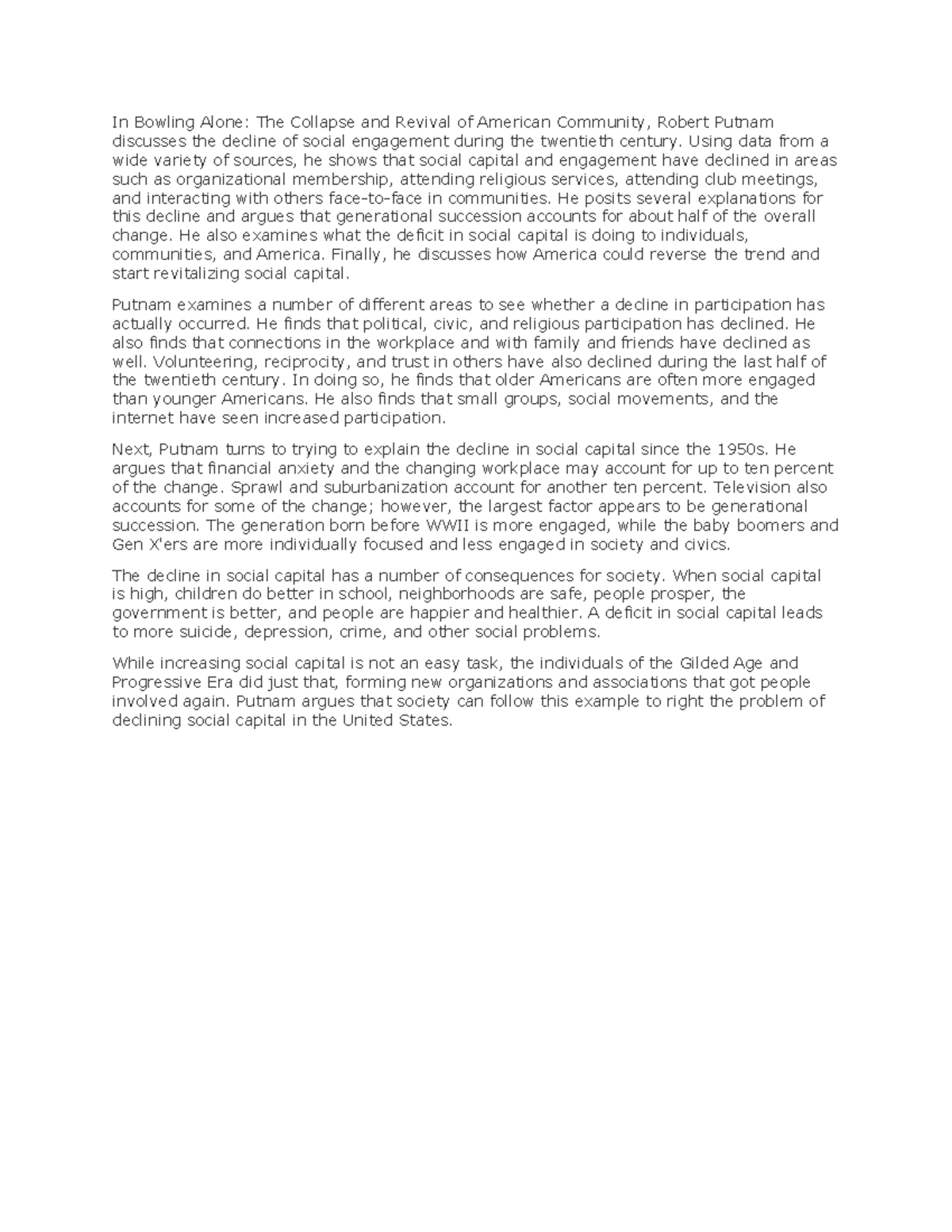 In Bowling Alone: The Collapse and Revival of American Community, Robert Putnam discusses the decline of social engagement during the twentieth century. Using data from a wide variety of sources, he shows that social capital and engagement have declined in areas such as organizational membership, attending religious services, attending club meetings, and interacting with others face-to-face in communities. He posits several explanations for this decline and argues that generational succession accounts for about half of the overall change. He also examines what the deficit in social capital is doing to individuals, communities, and America. Finally, he discusses how America could reverse the trend and start revitalizing social capital.

Putnam examines a number of different areas to see whether a decline in participation has actually occurred. He finds that political, civic, and religious participation has declined. He also finds that connections in the workplace and with family and friends have declined as well. Volunteering, reciprocity, and trust in others have also declined during the last half of the twentieth century. In doing so, he finds that older Americans are often more engaged than younger Americans. He also finds that small groups, social movements, and the internet have seen increased participation.

Next, Putnam turns to trying to explain the decline in social capital since the 1950s. He argues that financial anxiety and the changing workplace may account for up to ten percent of the change. Sprawl and suburbanization account for another ten percent. Television also accounts for some of the change; however, the largest factor appears to be generational succession. The generation born before WWII is more engaged, while the baby boomers and Gen X'ers are more individually focused and less engaged in society and civics.

The decline in social capital has a number of consequences for society. When social capital is high, children do better in school, neighborhoods are safe, people prosper, the government is better, and people are happier and healthier. A deficit in social capital leads to more suicide, depression, crime, and other social problems.

While increasing social capital is not an easy task, the individuals of the Gilded Age and Progressive Era did just that, forming new organizations and associations that got people involved again. Putnam argues that society can follow this example to right the problem of declining social capital in the United States.